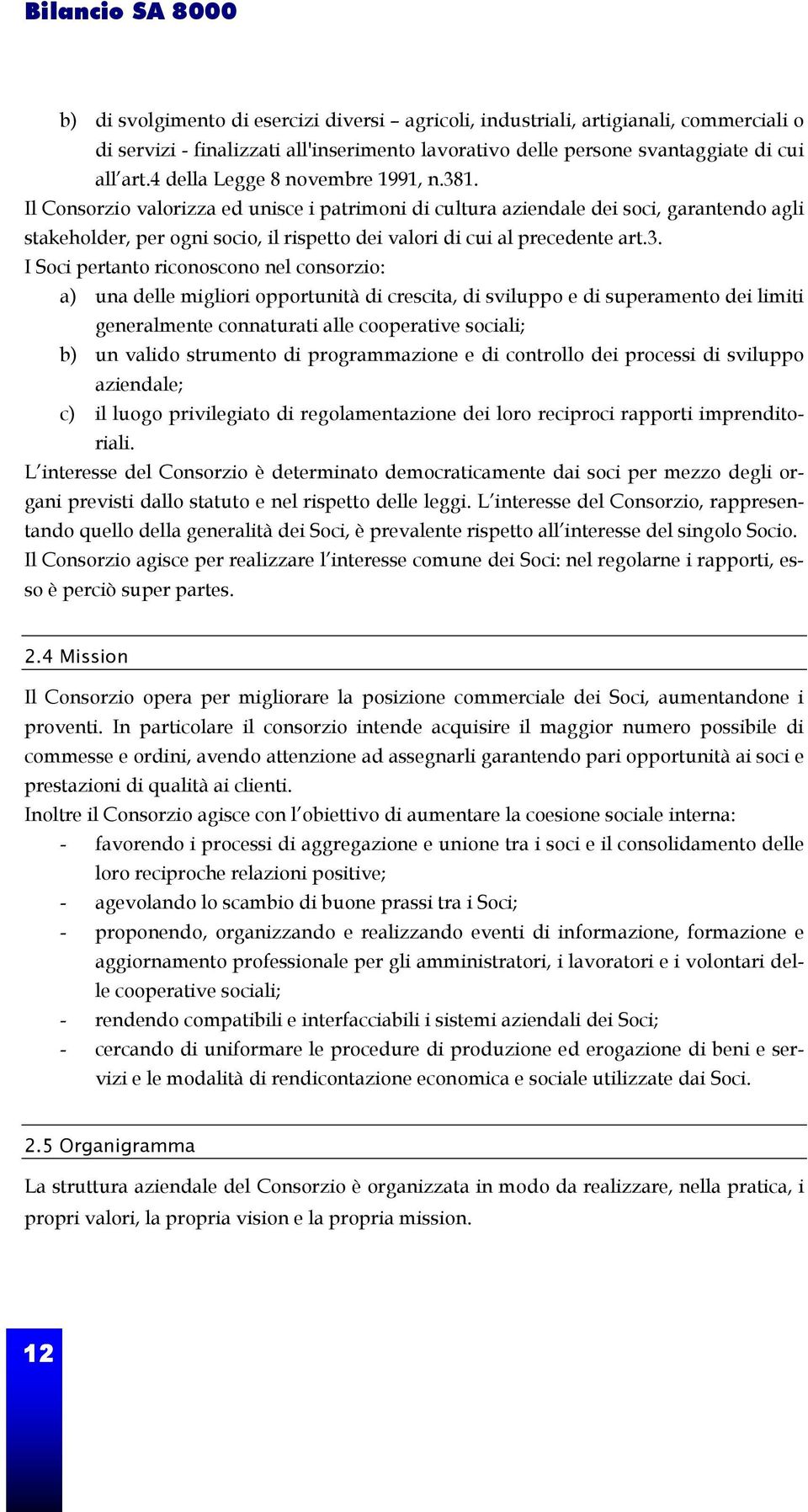 Bilancio SA 8000

b) di svolgimento di esercizi diversi – agricoli, industriali, artigianali, commerciali o di servizi - finalizzati all'inserimento lavorativo delle persone svantaggiate di cui all'art.4 della Legge 8 novembre 1991, n.381.

Il Consorzio valorizza ed unisce i patrimoni di cultura aziendale dei soci, garantendo agli stakeholder, per ogni socio, il rispetto dei valori di cui al precedente art.3.

I Soci pertanto riconoscono nel consorzio:

a) una delle migliori opportunità di crescita, di sviluppo e di superamento dei limiti generalmente connaturati alle cooperative sociali;

b) un valido strumento di programmazione e di controllo dei processi di sviluppo aziendale;

c) il luogo privilegiato di regolamentazione dei loro reciproci rapporti imprenditoriali.

L'interesse del Consorzio è determinato democraticamente dai soci per mezzo degli organi previsti dallo statuto e nel rispetto delle leggi. L'interesse del Consorzio, rappresentando quello della generalità dei Soci, è prevalente rispetto all'interesse del singolo Socio. Il Consorzio agisce per realizzare l'interesse comune dei Soci: nel regolarne i rapporti, esso è perciò super partes.

2.4 Mission

Il Consorzio opera per migliorare la posizione commerciale dei Soci, aumentandone i proventi. In particolare il consorzio intende acquisire il maggior numero possibile di commesse e ordini, avendo attenzione ad assegnarli garantendo pari opportunità ai soci e prestazioni di qualità ai clienti.

Inoltre il Consorzio agisce con l'obiettivo di aumentare la coesione sociale interna:

- favorendo i processi di aggregazione e unione tra i soci e il consolidamento delle loro reciproche relazioni positive;
- agevolando lo scambio di buone prassi tra i Soci;
- proponendo, organizzando e realizzando eventi di informazione, formazione e aggiornamento professionale per gli amministratori, i lavoratori e i volontari delle cooperative sociali;
- rendendo compatibili e interfacciabili i sistemi aziendali dei Soci;
- cercando di uniformare le procedure di produzione ed erogazione di beni e servizi e le modalità di rendicontazione economica e sociale utilizzate dai Soci.

2.5 Organigramma

La struttura aziendale del Consorzio è organizzata in modo da realizzare, nella pratica, i propri valori, la propria vision e la propria mission.

12